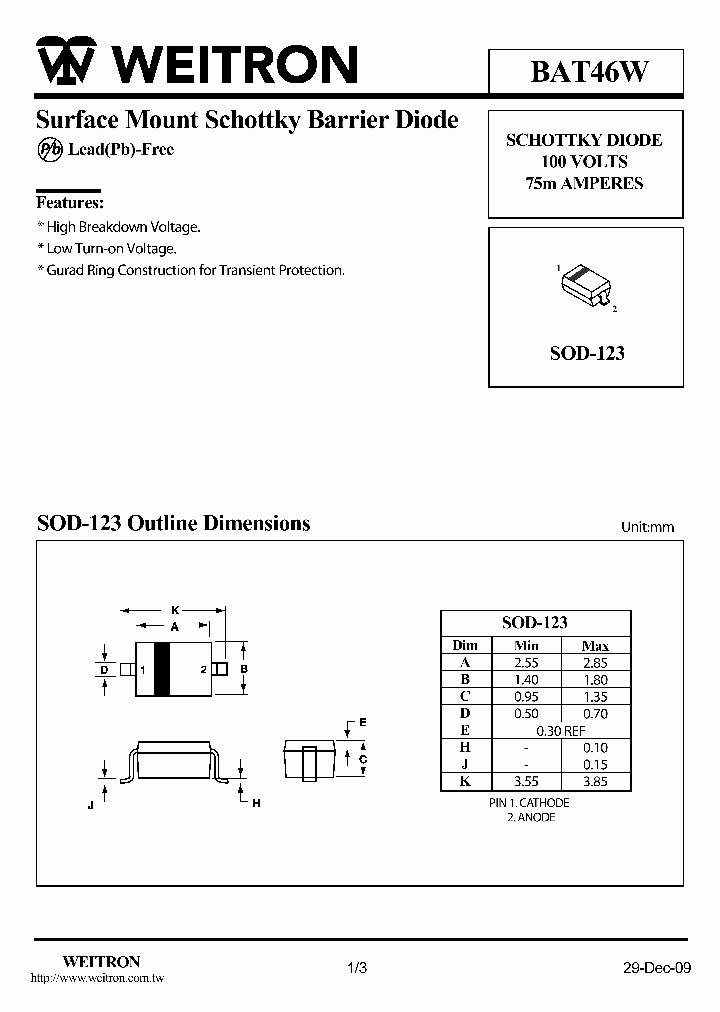 WEITRON

BAT46W

Surface Mount Schottky Barrier Diode

Pb Lead(Pb)-Free

SCHOTTKY DIODE
100 VOLTS
75m AMPERES

Features:

* High Breakdown Voltage.
* Low Turn-on Voltage.
* Gurad Ring Construction for Transient Protection.

1

2

SOD-123

SOD-123 Outline Dimensions

Unit:mm

K
A
D
1
2
B
E
C
J
H

| SOD-123 | | |
|---|---|---|
| Dim | Min | Max |
| A | 2.55 | 2.85 |
| B | 1.40 | 1.80 |
| C | 0.95 | 1.35 |
| D | 0.50 | 0.70 |
| E | 0.30 REF | |
| H | - | 0.10 |
| J | - | 0.15 |
| K | 3.55 | 3.85 |

PIN 1. CATHODE
2. ANODE

WEITRON
http://www.weitron.com.tw

1/3

29-Dec-09